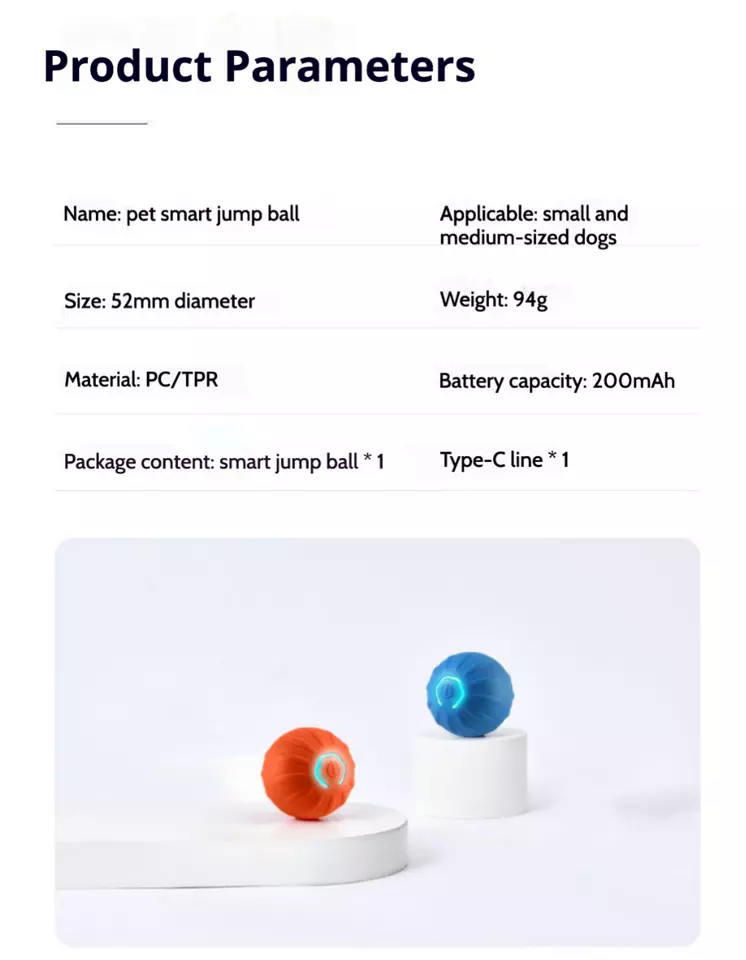 Product Parameters

| | |
|---|---|
| Name: pet smart jump ball | Applicable: small and medium-sized dogs |
| Size: 52mm diameter | Weight: 94g |
| Material: PC/TPR | Battery capacity: 200mAh |
| Package content: smart jump ball * 1 | Type-C line * 1 |